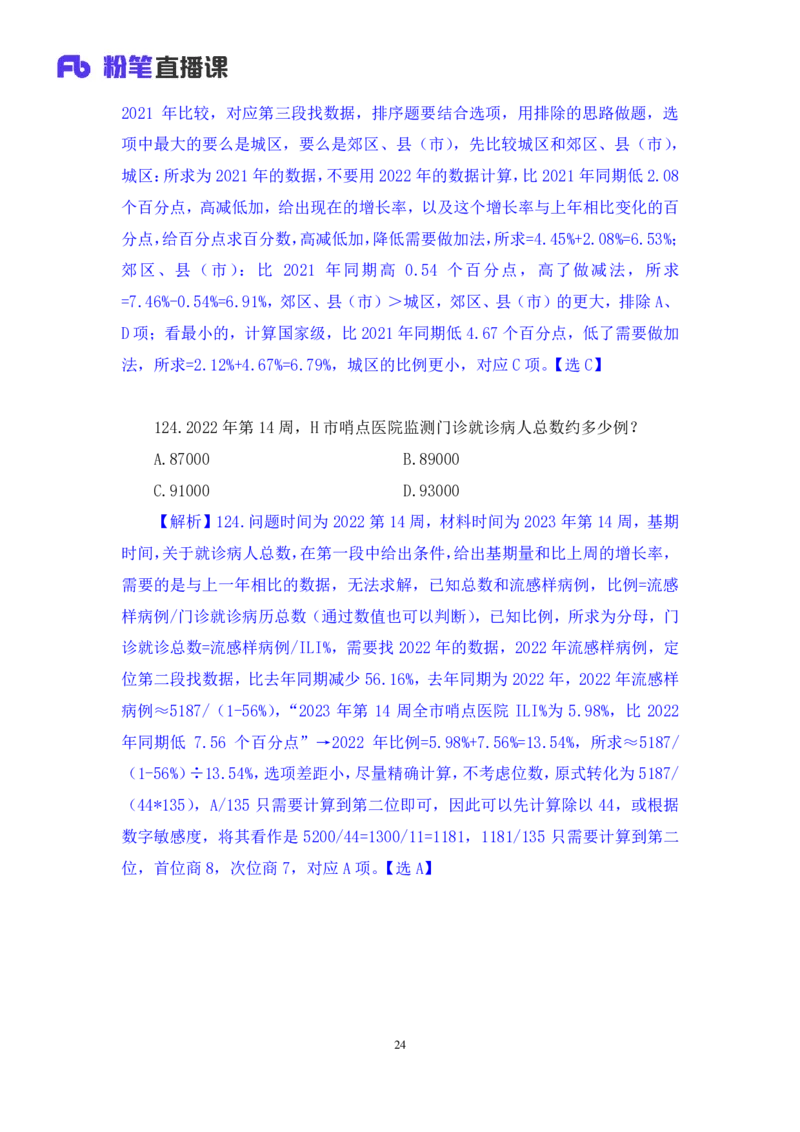 Fb 粉笔直播课

2021 年比较，对应第三段找数据，排序题要结合选项，用排除的思路做题，选项中最大的要么是城区，要么是郊区、县（市），先比较城区和郊区、县（市），城区：所求为 2021 年的数据，不要用 2022 年的数据计算，比 2021 年同期低 2.08 个百分点，高减低加，给出现在的增长率，以及这个增长率与上年相比变化的百分点，给百分点求百分数，高减低加，降低需要做加法，所求=4.45%+2.08%=6.53%；郊区、县（市）：比 2021 年同期高 0.54 个百分点，高了做减法，所求=7.46%-0.54%=6.91%，郊区、县（市）＞城区，郊区、县（市）的更大，排除 A、D 项；看最小的，计算国家级，比 2021 年同期低 4.67 个百分点，低了需要做加法，所求=2.12%+4.67%=6.79%，城区的比例更小，对应 C 项。【选 C】

124.2022 年第 14 周，H 市哨点医院监测门诊就诊病人总数约多少例？

A.87000
B.89000
C.91000
D.93000

【解析】124.问题时间为 2022 第 14 周，材料时间为 2023 年第 14 周，基期时间，关于就诊病人总数，在第一段中给出条件，给出基期量和比上周的增长率，需要的是与上一年相比的数据，无法求解，已知总数和流感样病例，比例=流感样病例/门诊就诊病历总数（通过数值也可以判断），已知比例，所求为分母，门诊就诊总数=流感样病例/ILI%，需要找 2022 年的数据，2022 年流感样病例，定位第二段找数据，比去年同期减少 56.16%，去年同期为 2022 年，2022 年流感样病例≈5187/（1-56%），“2023 年第 14 周全市哨点医院 ILI%为 5.98%，比 2022 年同期低 7.56 个百分点”→2022 年比例=5.98%+7.56%=13.54%，所求≈5187/（1-56%）÷13.54%，选项差距小，尽量精确计算，不考虑位数，原式转化为 5187/（44*135），A/135 只需要计算到第二位即可，因此可以先计算除以 44，或根据数字敏感度，将其看作是 5200/44=1300/11=1181，1181/135 只需要计算到第二位，首位商 8，次位商 7，对应 A 项。【选 A】

24